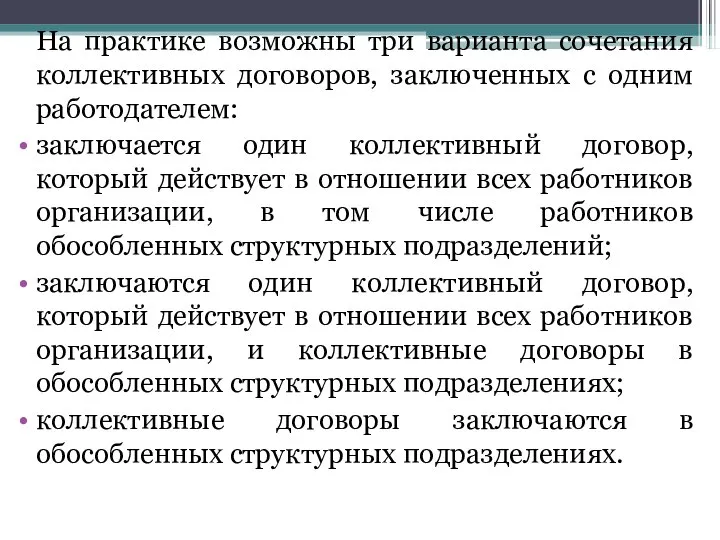 На практике возможны три варианта сочетания коллективных договоров, заключенных с одним работодателем:

• заключается один коллективный договор, который действует в отношении всех работников организации, в том числе работников обособленных структурных подразделений;

• заключаются один коллективный договор, который действует в отношении всех работников организации, и коллективные договоры в обособленных структурных подразделениях;

• коллективные договоры заключаются в обособленных структурных подразделениях.